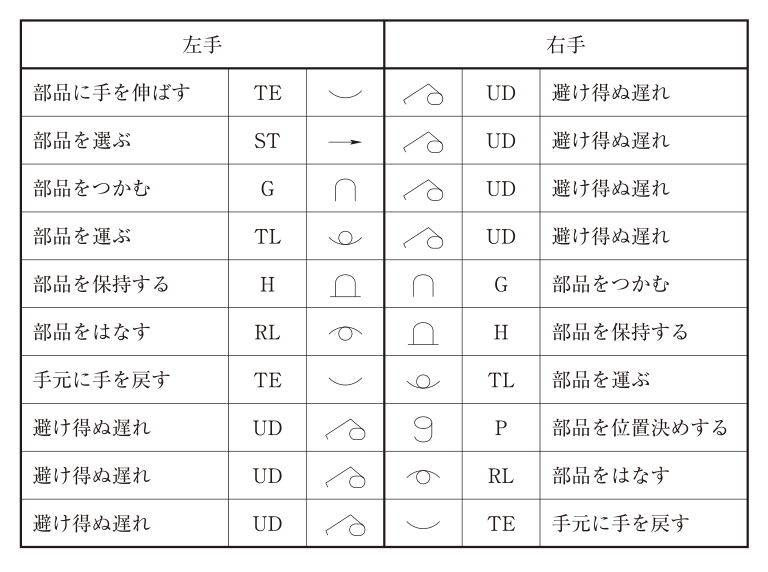 | 左手 | | | 右手 | | |
|---|---|---|---|---|---|
| 部品に手を伸ばす | TE | | | UD | 避け得ぬ遅れ |
| 部品を選ぶ | ST | | | UD | 避け得ぬ遅れ |
| 部品をつかむ | G | | | UD | 避け得ぬ遅れ |
| 部品を運ぶ | TL | | | UD | 避け得ぬ遅れ |
| 部品を保持する | H | | | G | 部品をつかむ |
| 部品をはなす | RL | | | H | 部品を保持する |
| 手元に手を戻す | TE | | | TL | 部品を運ぶ |
| 避け得ぬ遅れ | UD | | | P | 部品を位置決めする |
| 避け得ぬ遅れ | UD | | | RL | 部品をはなす |
| 避け得ぬ遅れ | UD | | | TE | 手元に手を戻す |